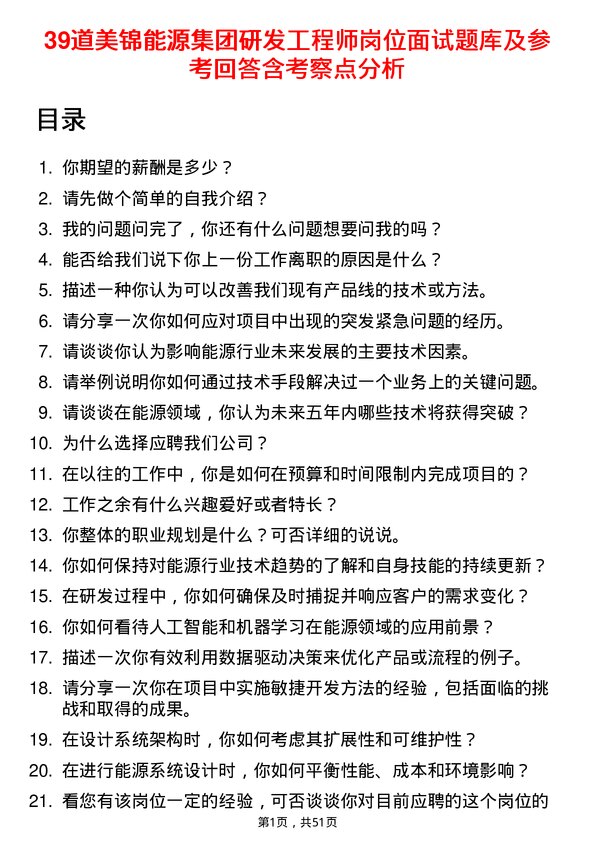 39道美锦能源集团研发工程师岗位面试题库及参考回答含考察点分析

目录

1. 你期望的薪酬是多少？
2. 请先做个简单的自我介绍？
3. 我的问题问完了，你还有什么问题想要问我的吗？
4. 能否给我们说下你上一份工作离职的原因是什么？
5. 描述一种你认为可以改善我们现有产品线的技术或方法。
6. 请分享一次你如何应对项目中出现的突发紧急问题的经历。
7. 请谈谈你认为影响能源行业未来发展的主要技术因素。
8. 请举例说明你如何通过技术手段解决过一个业务上的关键问题。
9. 请谈谈在能源领域，你认为未来五年内哪些技术将获得突破？
10. 为什么选择应聘我们公司？
11. 在以往的工作中，你是如何在预算和时间限制内完成项目的？
12. 工作之余有什么兴趣爱好或者特长？
13. 你整体的职业规划是什么？可否详细的说说。
14. 你如何保持对能源行业技术趋势的了解和自身技能的持续更新？
15. 在研发过程中，你如何确保及时捕捉并响应客户的需求变化？
16. 你如何看待人工智能和机器学习在能源领域的应用前景？
17. 描述一次你有效利用数据驱动决策来优化产品或流程的例子。
18. 请分享一次你在项目中实施敏捷开发方法的经验，包括面临的挑战和取得的成果。
19. 在设计系统架构时，你如何考虑其扩展性和可维护性？
20. 在进行能源系统设计时，你如何平衡性能、成本和环境影响？
21. 看您有该岗位一定的经验，可否谈谈你对目前应聘的这个岗位的

第1页，共51页